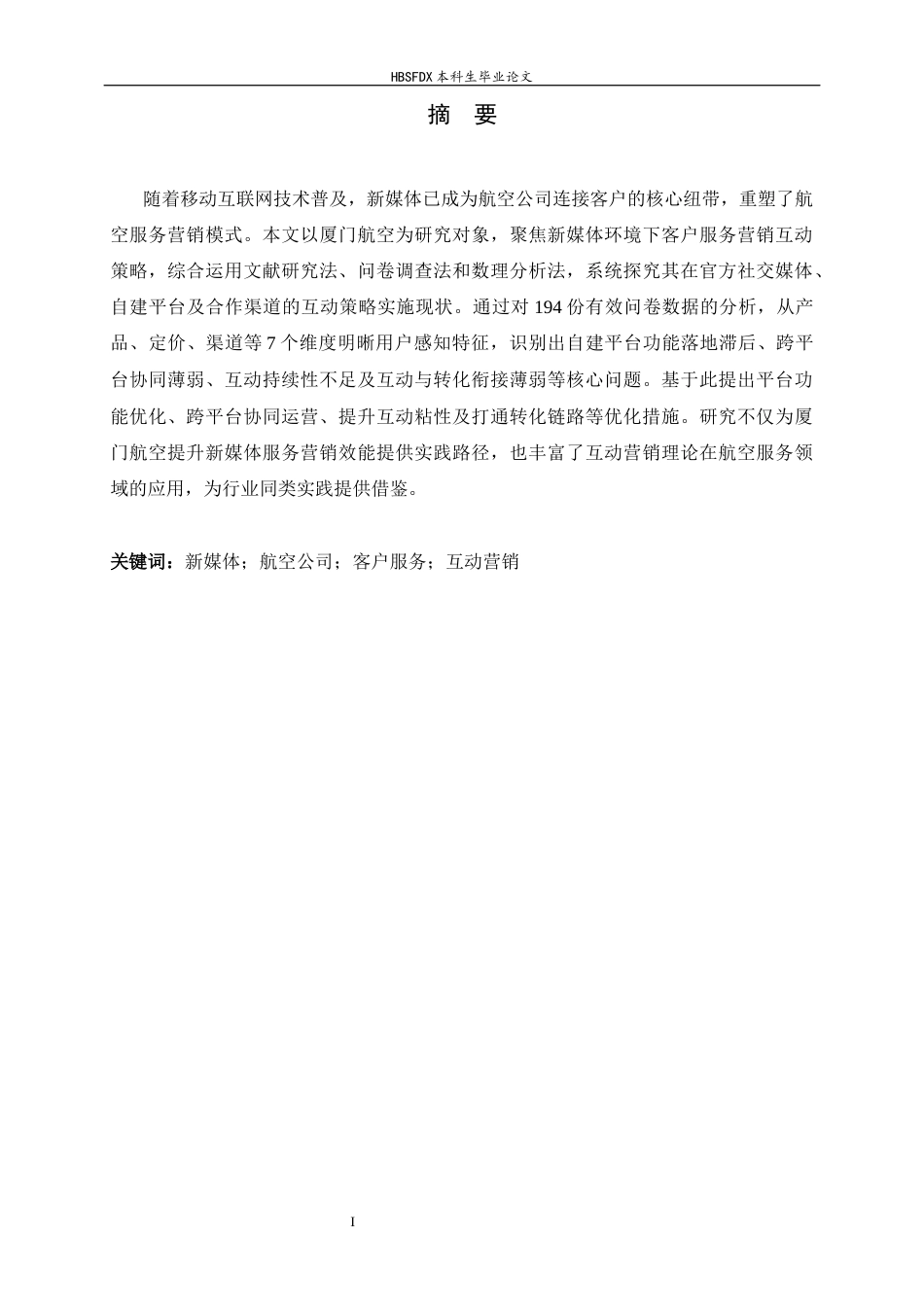 HBSFDX 本科生毕业论文

摘 要

随着移动互联网技术普及，新媒体已成为航空公司连接客户的核心纽带，重塑了航空服务营销模式。本文以厦门航空为研究对象，聚焦新媒体环境下客户服务营销互动策略，综合运用文献研究法、问卷调查法和数理分析法，系统探究其在官方社交媒体、自建平台及合作渠道的互动策略实施现状。通过对 194 份有效问卷数据的分析，从产品、定价、渠道等 7 个维度明晰用户感知特征，识别出自建平台功能落地滞后、跨平台协同薄弱、互动持续性不足及互动与转化衔接薄弱等核心问题。基于此提出平台功能优化、跨平台协同运营、提升互动粘性及打通转化链路等优化措施。研究不仅为厦门航空提升新媒体服务营销效能提供实践路径，也丰富了互动营销理论在航空服务领域的应用，为行业同类实践提供借鉴。

关键词：新媒体；航空公司；客户服务；互动营销

I